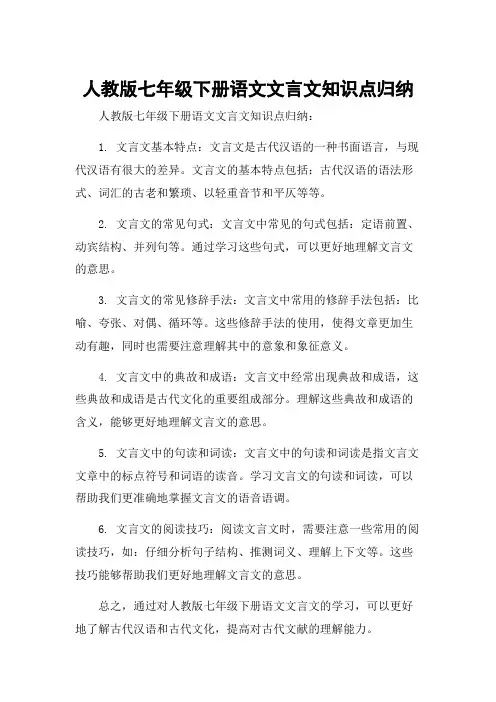 人教版七年级下册语文文言文知识点归纳

人教版七年级下册语文文言文知识点归纳：

1. 文言文基本特点：文言文是古代汉语的一种书面语言，与现代汉语有很大的差异。文言文的基本特点包括：古代汉语的语法形式、词汇的古老和繁琐、以轻重音节和平仄等等。

2. 文言文的常见句式：文言文中常见的句式包括：定语前置、动宾结构、并列句等。通过学习这些句式，可以更好地理解文言文的意思。

3. 文言文的常见修辞手法：文言文中常用的修辞手法包括：比喻、夸张、对偶、循环等。这些修辞手法的使用，使得文章更加生动有趣，同时也需要注意理解其中的意象和象征意义。

4. 文言文中的典故和成语：文言文中经常出现典故和成语，这些典故和成语是古代文化的重要组成部分。理解这些典故和成语的含义，能够更好地理解文言文的意思。

5. 文言文中的句读和词读：文言文中的句读和词读是指文言文文章中的标点符号和词语的读音。学习文言文的句读和词读，可以帮助我们更准确地掌握文言文的语音语调。

6. 文言文的阅读技巧：阅读文言文时，需要注意一些常用的阅读技巧，如：仔细分析句子结构、推测词义、理解上下文等。这些技巧能够帮助我们更好地理解文言文的意思。

总之，通过对人教版七年级下册语文文言文的学习，可以更好地了解古代汉语和古代文化，提高对古代文献的理解能力。